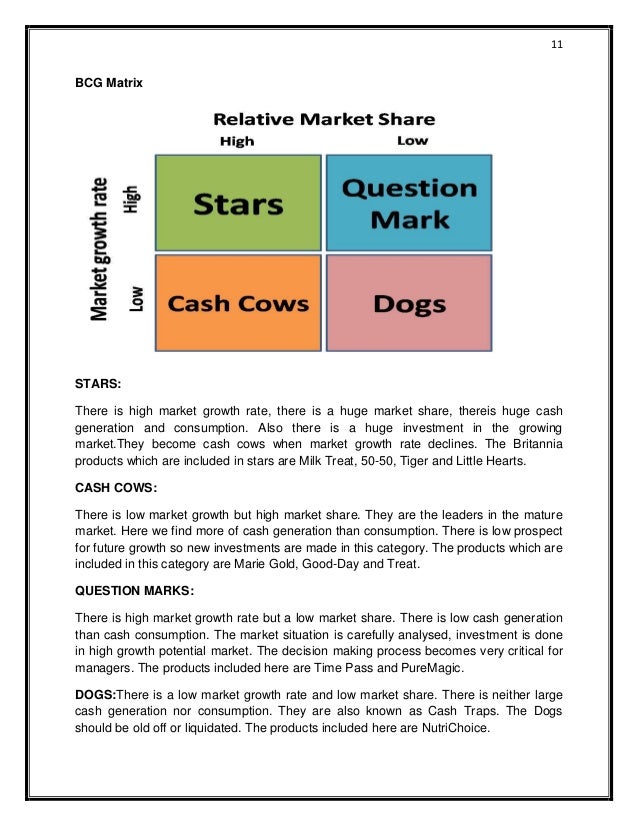 11

BCG Matrix

Relative Market Share

High

Low

Market growth rate

High

Low

Stars

Question Mark

Cash Cows

Dogs

STARS:

There is high market growth rate, there is a huge market share, thereis huge cash generation and consumption. Also there is a huge investment in the growing market.They become cash cows when market growth rate declines. The Britannia products which are included in stars are Milk Treat, 50-50, Tiger and Little Hearts.

CASH COWS:

There is low market growth but high market share. They are the leaders in the mature market. Here we find more of cash generation than consumption. There is low prospect for future growth so new investments are made in this category. The products which are included in this category are Marie Gold, Good-Day and Treat.

QUESTION MARKS:

There is high market growth rate but a low market share. There is low cash generation than cash consumption. The market situation is carefully analysed, investment is done in high growth potential market. The decision making process becomes very critical for managers. The products included here are Time Pass and PureMagic.

DOGS:There is a low market growth rate and low market share. There is neither large cash generation nor consumption. They are also known as Cash Traps. The Dogs should be old off or liquidated. The products included here are NutriChoice.